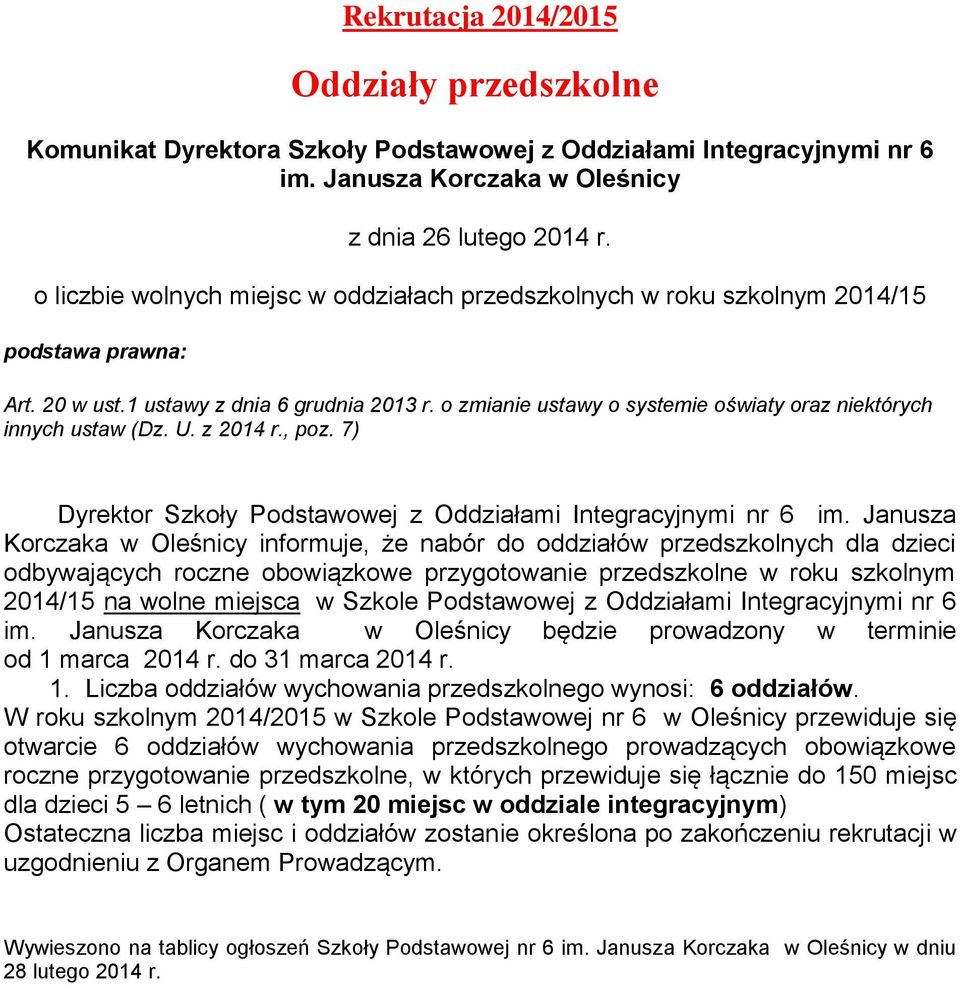 Rekrutacja 2014/2015

Oddziały przedszkolne

Komunikat Dyrektora Szkoły Podstawowej z Oddziałami Integracyjnymi nr 6 im. Janusza Korczaka w Oleśnicy

z dnia 26 lutego 2014 r.

o liczbie wolnych miejsc w oddziałach przedszkolnych w roku szkolnym 2014/15

podstawa prawna:

Art. 20 w ust.1 ustawy z dnia 6 grudnia 2013 r. o zmianie ustawy o systemie oświaty oraz niektórych innych ustaw (Dz. U. z 2014 r., poz. 7)

Dyrektor Szkoły Podstawowej z Oddziałami Integracyjnymi nr 6 im. Janusza Korczaka w Oleśnicy informuje, że nabór do oddziałów przedszkolnych dla dzieci odbywających roczne obowiązkowe przygotowanie przedszkolne w roku szkolnym 2014/15 na wolne miejsca w Szkole Podstawowej z Oddziałami Integracyjnymi nr 6 im. Janusza Korczaka w Oleśnicy będzie prowadzony w terminie od 1 marca 2014 r. do 31 marca 2014 r.

1. Liczba oddziałów wychowania przedszkolnego wynosi: 6 oddziałów.

W roku szkolnym 2014/2015 w Szkole Podstawowej nr 6 w Oleśnicy przewiduje się otwarcie 6 oddziałów wychowania przedszkolnego prowadzących obowiązkowe roczne przygotowanie przedszkolne, w których przewiduje się łącznie do 150 miejsc dla dzieci 5 – 6 letnich ( w tym 20 miejsc w oddziale integracyjnym)
Ostateczna liczba miejsc i oddziałów zostanie określona po zakończeniu rekrutacji w uzgodnieniu z Organem Prowadzącym.

Wywieszono na tablicy ogłoszeń Szkoły Podstawowej nr 6 im. Janusza Korczaka w Oleśnicy w dniu 28 lutego 2014 r.